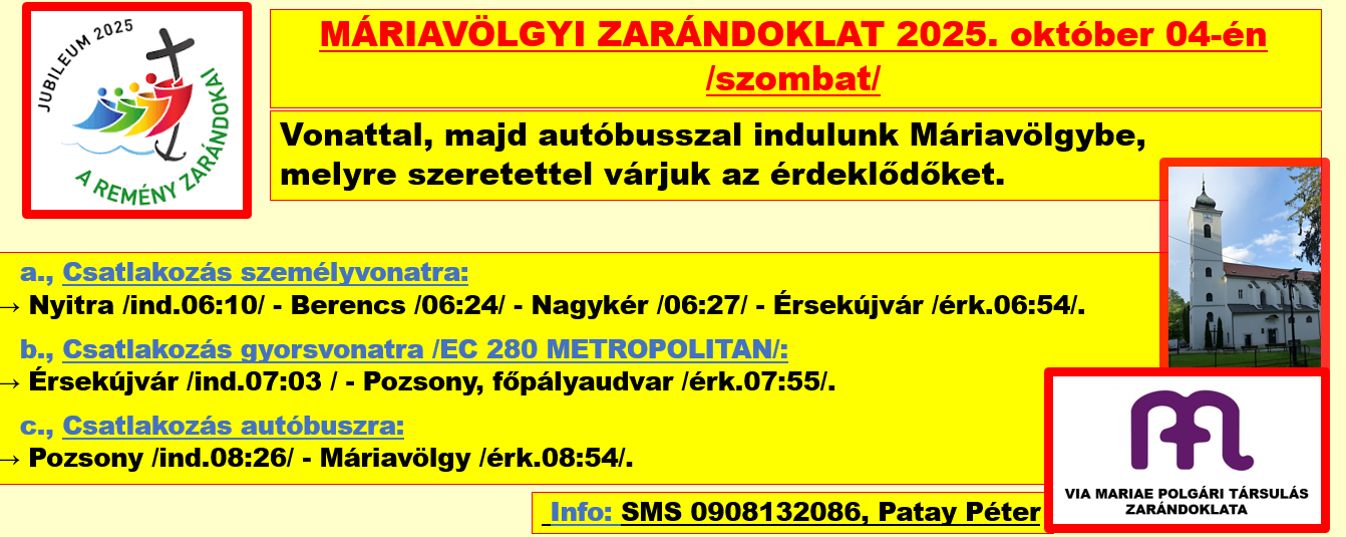 JUBILEUM 2025
A REMÉNY ZARÁNDOKAI

MÁRIAVÖLGYI ZARÁNDOKLAT 2025. október 04-én /szombat/

Vonattal, majd autóbusszal indulunk Máriavölgybe, melyre szeretettel várjuk az érdeklődőket.

a., Csatlakozás személyvonatra:
→ Nyitra /ind.06:10/ - Berencs /06:24/ - Nagykér /06:27/ - Érsekújvár /érk.06:54/.

b., Csatlakozás gyorsvonatra /EC 280 METROPOLITAN/:
→ Érsekújvár /ind.07:03 / - Pozsony, főpályaudvar /érk.07:55/.

c., Csatlakozás autóbuszra:
→ Pozsony /ind.08:26/ - Máriavölgy /érk.08:54/.

Info: SMS 0908132086, Patay Péter

VIA MARIAE POLGÁRI TÁRSULÁS
ZARÁNDOKLATA